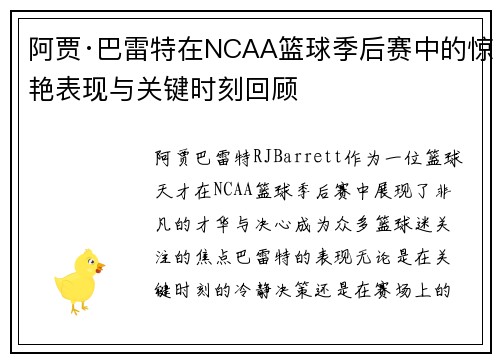 阿贾·巴雷特在NCAA篮球季后赛中的惊艳表现与关键时刻回顾

阿贾巴雷特RJBarrett作为一位篮球天才在NCAA篮球季后赛中展现了非凡的才华与决心成为众多篮球迷关注的焦点巴雷特的表现无论是在关键时刻的冷静决策还是在赛场上的